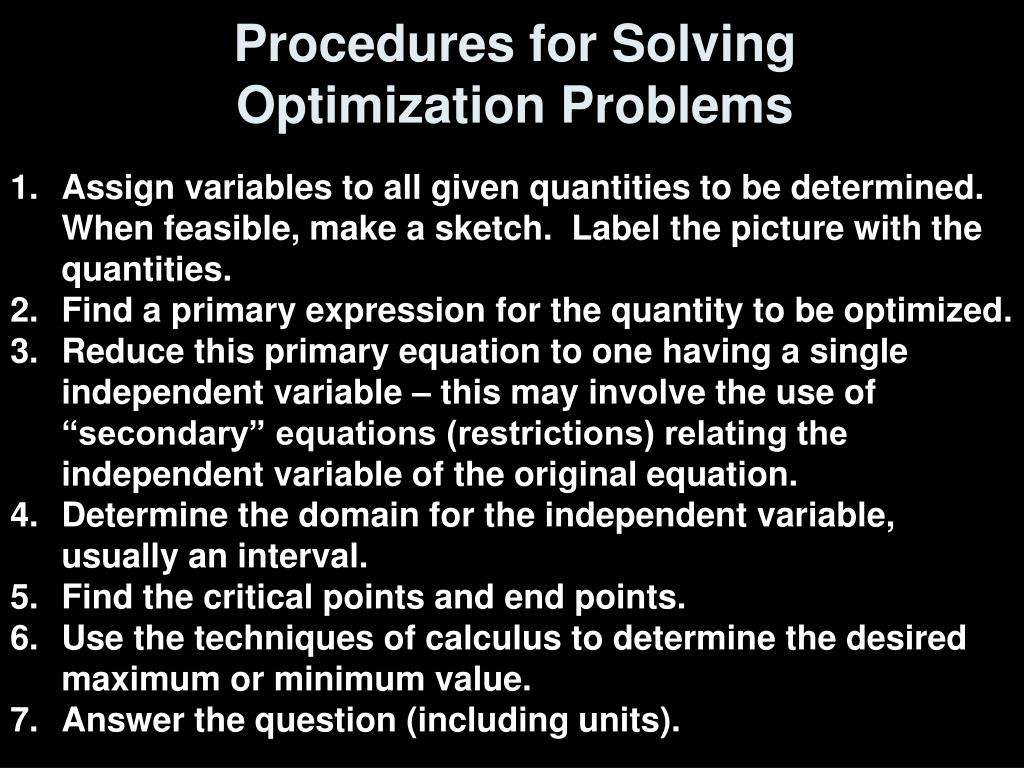 Procedures for Solving Optimization Problems

1. Assign variables to all given quantities to be determined. When feasible, make a sketch. Label the picture with the quantities.
2. Find a primary expression for the quantity to be optimized.
3. Reduce this primary equation to one having a single independent variable – this may involve the use of “secondary” equations (restrictions) relating the independent variable of the original equation.
4. Determine the domain for the independent variable, usually an interval.
5. Find the critical points and end points.
6. Use the techniques of calculus to determine the desired maximum or minimum value.
7. Answer the question (including units).